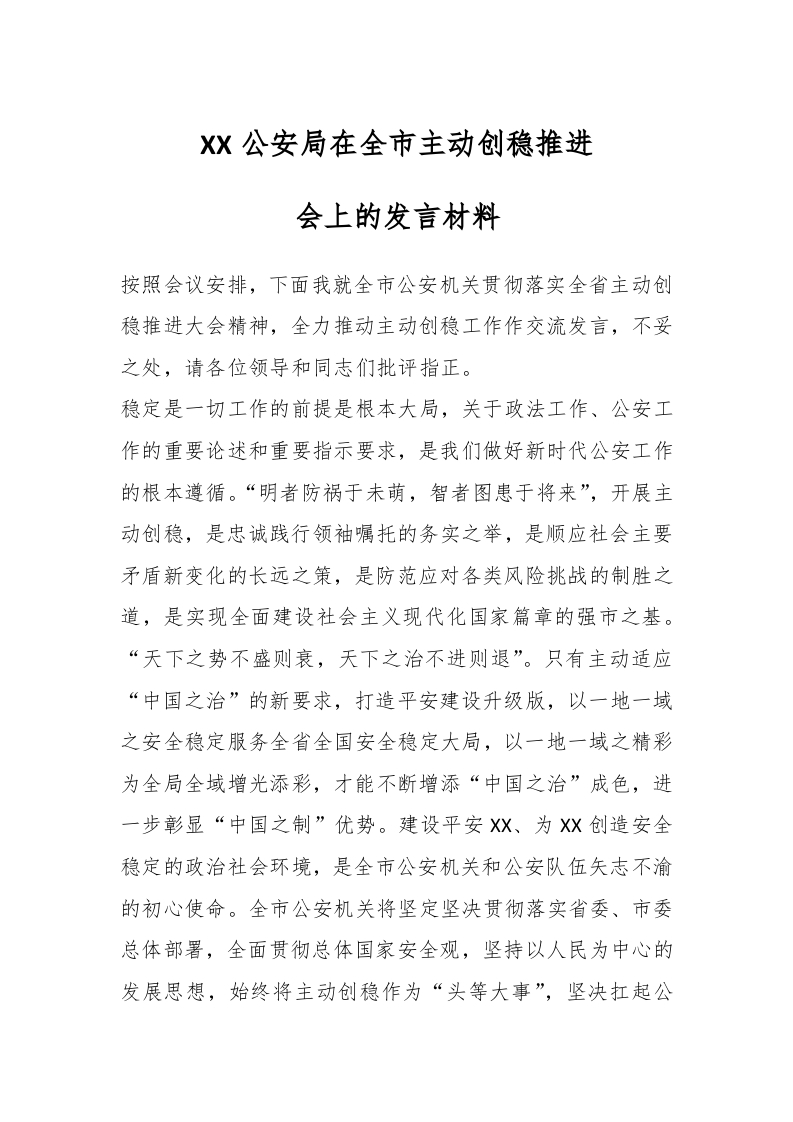 XX 公安局在全市主动创稳推进

会上的发言材料

按照会议安排，下面我就全市公安机关贯彻落实全省主动创稳推进大会精神，全力推动主动创稳工作作交流发言，不妥之处，请各位领导和同志们批评指正。

稳定是一切工作的前提是根本大局，关于政法工作、公安工作的重要论述和重要指示要求，是我们做好新时代公安工作的根本遵循。“明者防祸于未萌，智者图患于将来”，开展主动创稳，是忠诚践行领袖嘱托的务实之举，是顺应社会主要矛盾新变化的长远之策，是防范应对各类风险挑战的制胜之道，是实现全面建设社会主义现代化国家篇章的强市之基。“天下之势不盛则衰，天下之治不进则退”。只有主动适应“中国之治”的新要求，打造平安建设升级版，以一地一域之安全稳定服务全省全国安全稳定大局，以一地一域之精彩为全局全域增光添彩，才能不断增添“中国之治”成色，进一步彰显“中国之制”优势。建设平安 XX、为 XX 创造安全稳定的政治社会环境，是全市公安机关和公安队伍矢志不渝的初心使命。全市公安机关将坚定坚决贯彻落实省委、市委总体部署，全面贯彻总体国家安全观，坚持以人民为中心的发展思想，始终将主动创稳作为“头等大事”，坚决扛起公